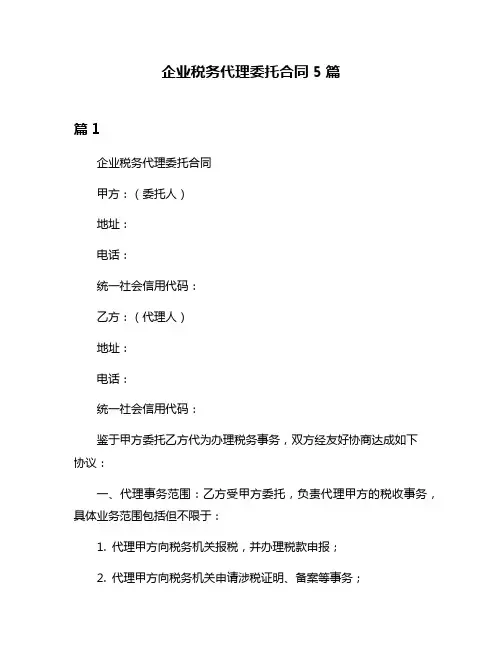 企业税务代理委托合同 5 篇

篇 1

企业税务代理委托合同

甲方：（委托人）

地址：

电话：

统一社会信用代码：

乙方：（代理人）

地址：

电话：

统一社会信用代码：

鉴于甲方委托乙方代为办理税务事务，双方经友好协商达成如下协议：

一、代理事务范围：乙方受甲方委托，负责代理甲方的税收事务，具体业务范围包括但不限于：

1. 代理甲方向税务机关报税，并办理税款申报；

2. 代理甲方向税务机关申请涉税证明、备案等事务；